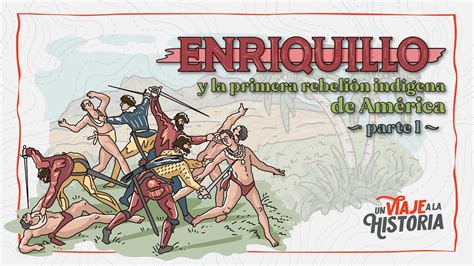 ENRIQUILLO

y la primera rebelión indígena de América

~ parte I ~

UN VIAJE A LA HISTORIA